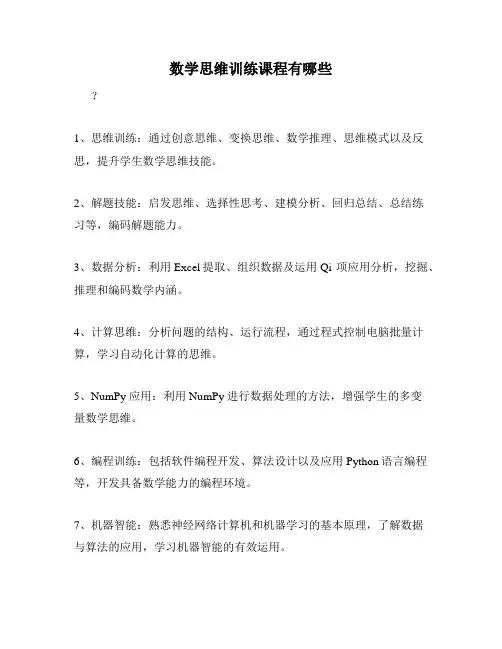 数学思维训练课程有哪些

？

1、思维训练：通过创意思维、变换思维、数学推理、思维模式以及反思，提升学生数学思维技能。

2、解题技能：启发思维、选择性思考、建模分析、回归总结、总结练习等，编码解题能力。

3、数据分析：利用 Excel 提取、组织数据及运用 Qi 项应用分析，挖掘、推理和编码数学内涵。

4、计算思维：分析问题的结构、运行流程，通过程式控制电脑批量计算，学习自动化计算的思维。

5、NumPy 应用：利用 NumPy 进行数据处理的方法，增强学生的多变量数学思维。

6、编程训练：包括软件编程开发、算法设计以及应用 Python 语言编程等，开发具备数学能力的编程环境。

7、机器智能：熟悉神经网络计算机和机器学习的基本原理，了解数据与算法的应用，学习机器智能的有效运用。